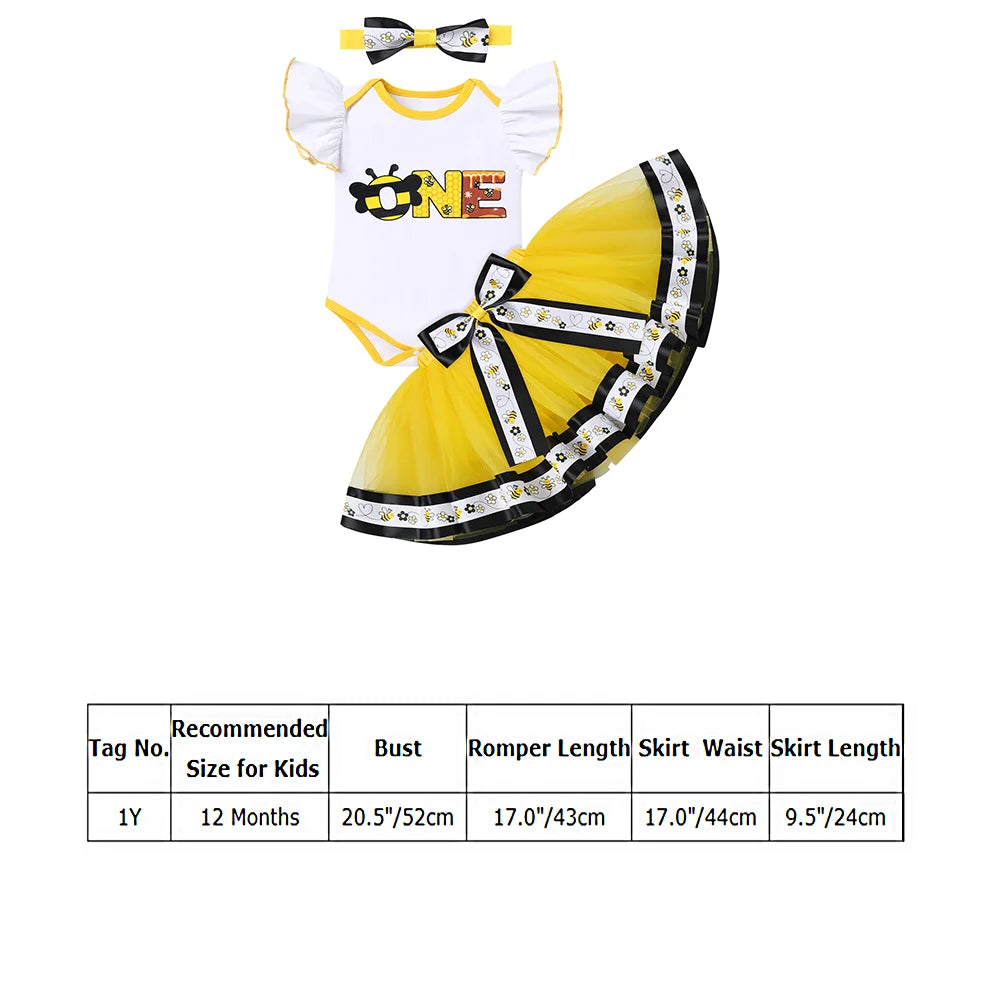 ONE

| Tag No. | Recommended Size for Kids | Bust | Romper Length | Skirt Waist | Skirt Length |
|---|---|---|---|---|---|
| 1Y | 12 Months | 20.5"/52cm | 17.0"/43cm | 17.0"/44cm | 9.5"/24cm |